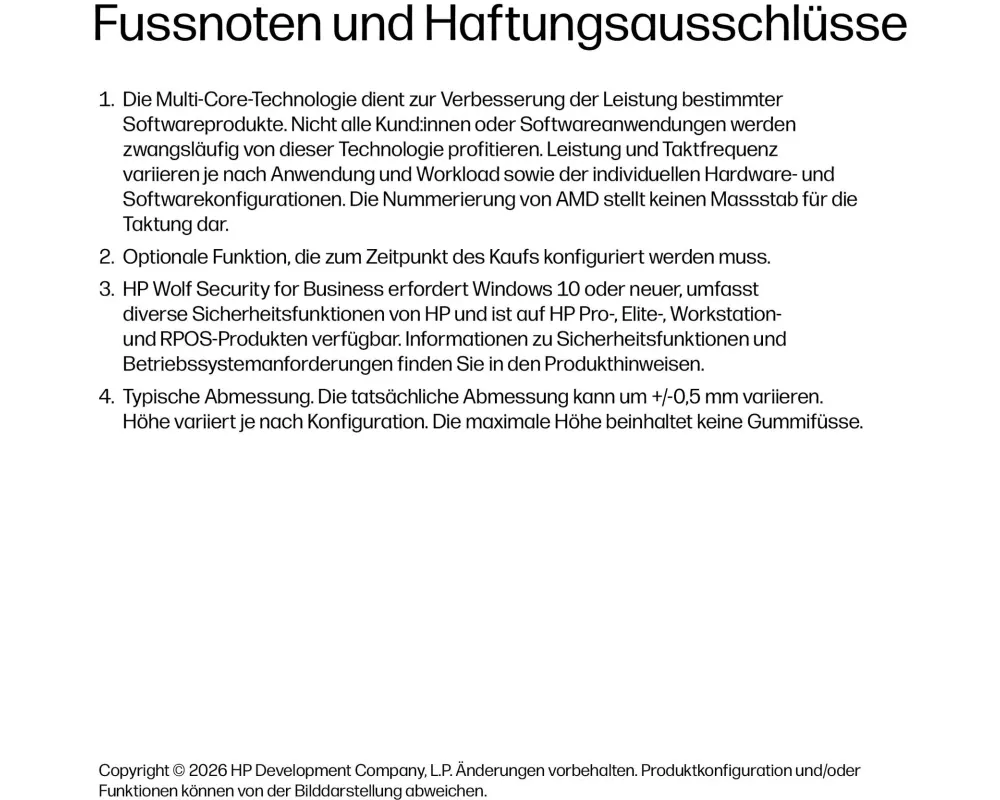 Fussnoten und Haftungsausschlüsse

1. Die Multi-Core-Technologie dient zur Verbesserung der Leistung bestimmter Softwareprodukte. Nicht alle Kund:innen oder Softwareanwendungen werden zwangsläufig von dieser Technologie profitieren. Leistung und Taktfrequenz variieren je nach Anwendung und Workload sowie der individuellen Hardware- und Softwarekonfigurationen. Die Nummerierung von AMD stellt keinen Massstab für die Taktung dar.

2. Optionale Funktion, die zum Zeitpunkt des Kaufs konfiguriert werden muss.

3. HP Wolf Security for Business erfordert Windows 10 oder neuer, umfasst diverse Sicherheitsfunktionen von HP und ist auf HP Pro-, Elite-, Workstation- und RPOS-Produkten verfügbar. Informationen zu Sicherheitsfunktionen und Betriebssystemanforderungen finden Sie in den Produkthinweisen.

4. Typische Abmessung. Die tatsächliche Abmessung kann um +/-0,5 mm variieren. Höhe variiert je nach Konfiguration. Die maximale Höhe beinhaltet keine Gummifüsse.

Copyright © 2026 HP Development Company, L.P. Änderungen vorbehalten. Produktkonfiguration und/oder Funktionen können von der Bilddarstellung abweichen.